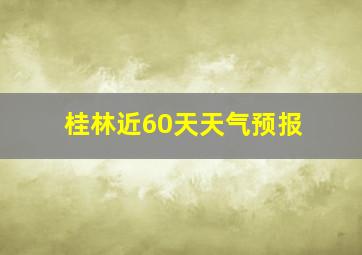 桂林近60天天气预报